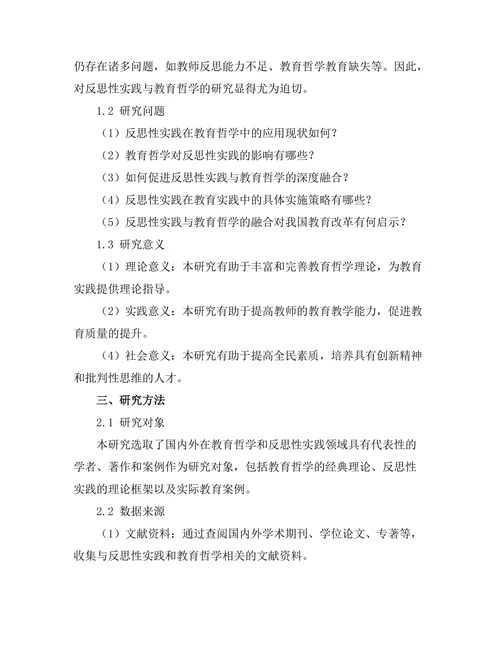 仍存在诸多问题，如教师反思能力不足、教育哲学教育缺失等。因此，对反思性实践与教育哲学的研究显得尤为迫切。

1.2 研究问题

（1）反思性实践在教育哲学中的应用现状如何？

（2）教育哲学对反思性实践的影响有哪些？

（3）如何促进反思性实践与教育哲学的深度融合？

（4）反思性实践在教育实践中的具体实施策略有哪些？

（5）反思性实践与教育哲学的融合对我国教育改革有何启示？

1.3 研究意义

（1）理论意义：本研究有助于丰富和完善教育哲学理论，为教育实践提供理论指导。

（2）实践意义：本研究有助于提高教师的教育教学能力，促进教育质量的提升。

（4）社会意义：本研究有助于提高全民素质，培养具有创新精神和批判性思维的人才。

三、研究方法

2.1 研究对象

本研究选取了国内外在教育哲学和反思性实践领域具有代表性的学者、著作和案例作为研究对象，包括教育哲学的经典理论、反思性实践的理论框架以及实际教育案例。

2.2 数据来源

（1）文献资料：通过查阅国内外学术期刊、学位论文、专著等，收集与反思性实践和教育哲学相关的文献资料。